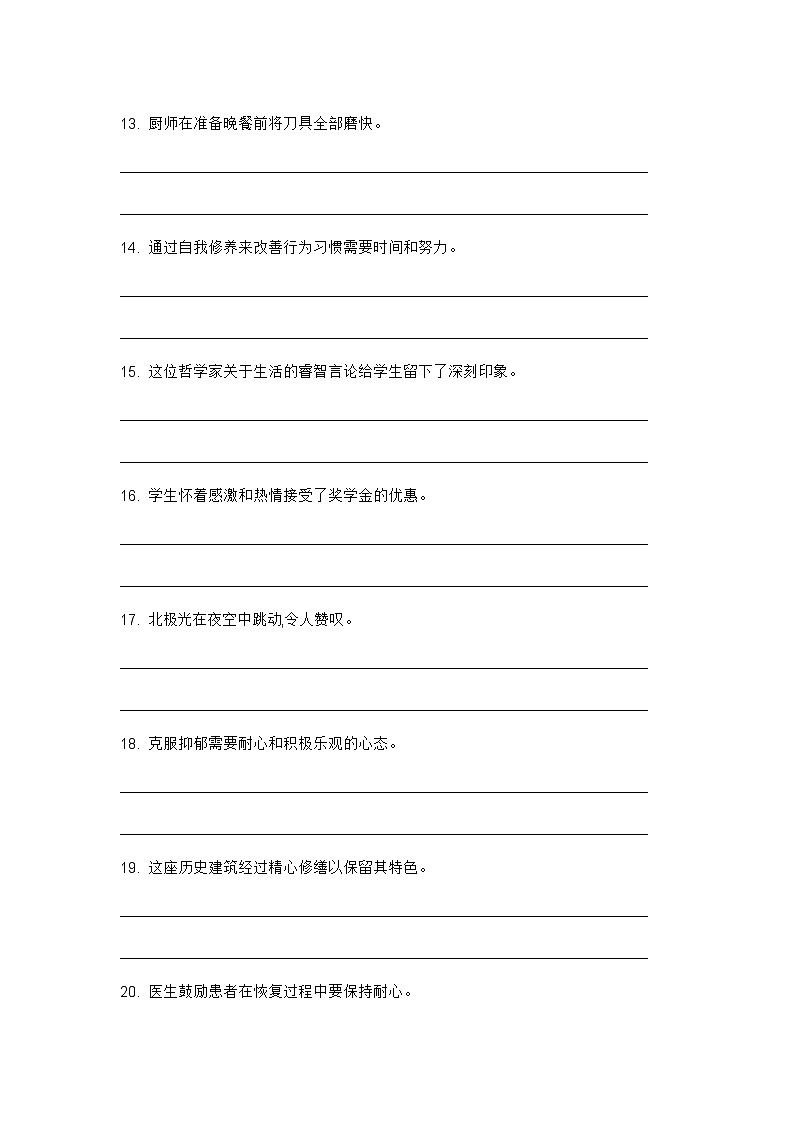 13. 厨师在准备晚餐前将刀具全部磨快。

14. 通过自我修养来改善行为习惯需要时间和努力。

15. 这位哲学家关于生活的睿智言论给学生留下了深刻印象。

16. 学生怀着感激和热情接受了奖学金的优惠。

17. 北极光在夜空中跳动,令人赞叹。

18. 克服抑郁需要耐心和积极乐观的心态。

19. 这座历史建筑经过精心修缮以保留其特色。

20. 医生鼓励患者在恢复过程中要保持耐心。